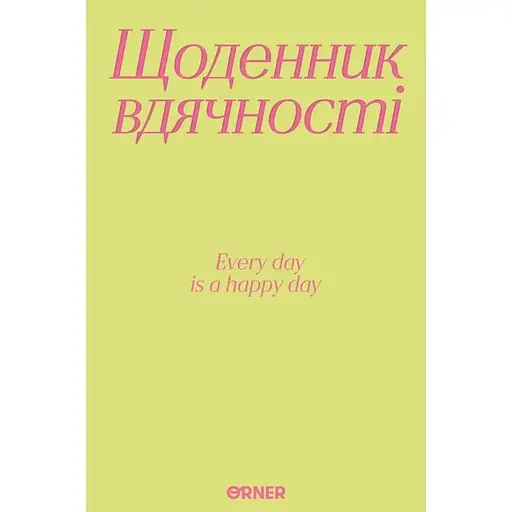 Щоденник вдячності

Every day
is a happy day

ORNER